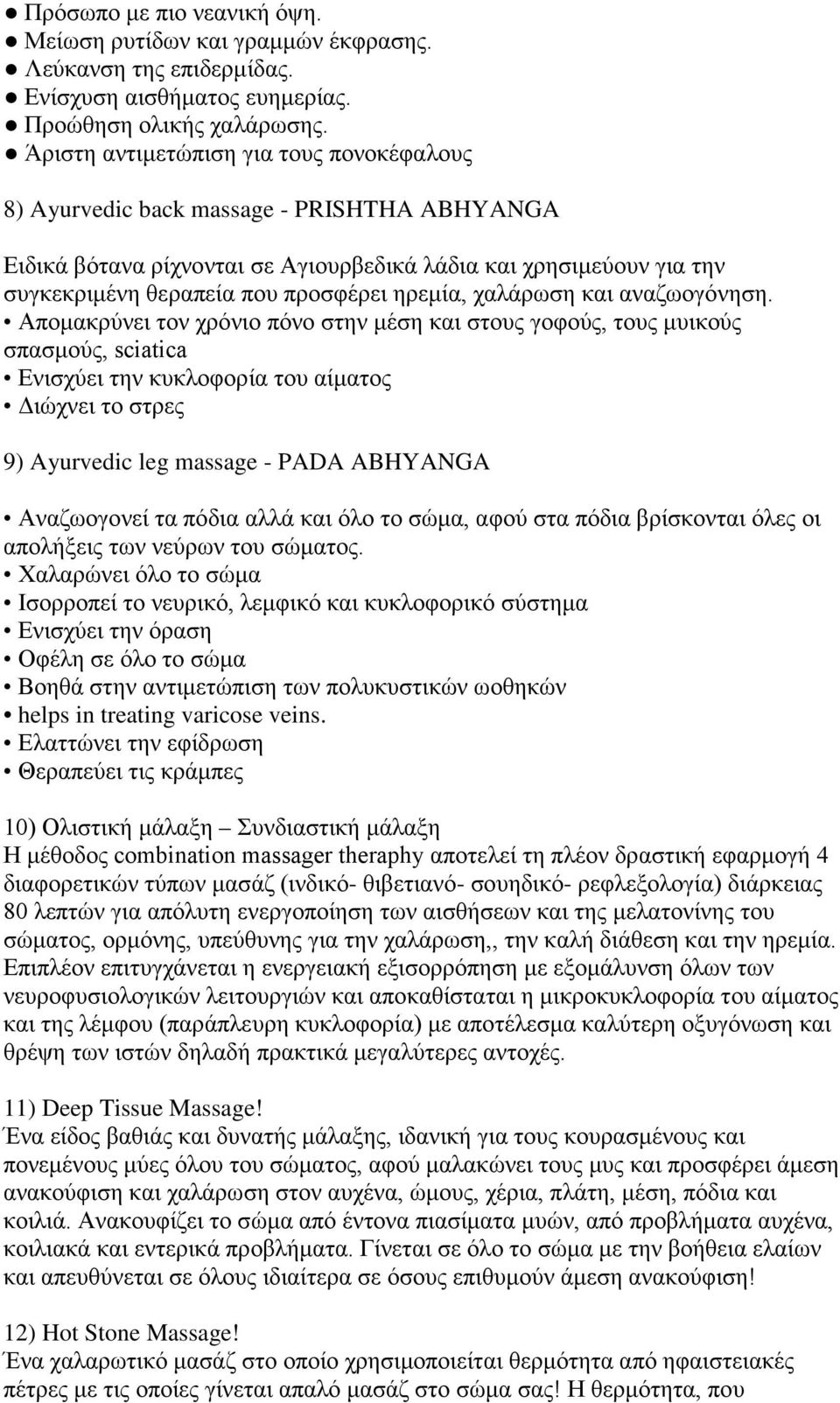 ● Πρόσωπο με πιο νεανική όψη.
● Μείωση ρυτίδων και γραμμών έκφρασης.
● Λεύκανση της επιδερμίδας.
● Ενίσχυση αισθήματος ευημερίας.
● Προώθηση ολικής χαλάρωσης.
● Άριστη αντιμετώπιση για τους πονοκέφαλους

8) Ayurvedic back massage - PRISHTHA ABHYANGA

Ειδικά βότανα ρίχνονται σε Αγιουρβεδικά λάδια και χρησιμεύουν για την συγκεκριμένη θεραπεία που προσφέρει ηρεμία, χαλάρωση και αναζωογόνηση.
• Απομακρύνει τον χρόνιο πόνο στην μέση και στους γοφούς, τους μυικούς σπασμούς, sciatica
• Ενισχύει την κυκλοφορία του αίματος
• Διώχνει το στρες

9) Ayurvedic leg massage - PADA ABHYANGA

• Αναζωογονεί τα πόδια αλλά και όλο το σώμα, αφού στα πόδια βρίσκονται όλες οι απολήξεις των νεύρων του σώματος.
• Χαλαρώνει όλο το σώμα
• Ισορροπεί το νευρικό, λεμφικό και κυκλοφορικό σύστημα
• Ενισχύει την όραση
• Οφέλη σε όλο το σώμα
• Βοηθά στην αντιμετώπιση των πολυκυστικών ωοθηκών
• helps in treating varicose veins.
• Ελαττώνει την εφίδρωση
• Θεραπεύει τις κράμπες

10) Ολιστική μάλαξη – Συνδιαστική μάλαξη
Η μέθοδος combination massager theraphy αποτελεί τη πλέον δραστική εφαρμογή 4 διαφορετικών τύπων μασάζ (ινδικό- θιβετιανό- σουηδικό- ρεφλεξολογία) διάρκειας 80 λεπτών για απόλυτη ενεργοποίηση των αισθήσεων και της μελατονίνης του σώματος, ορμόνης, υπεύθυνης για την χαλάρωση,, την καλή διάθεση και την ηρεμία. Επιπλέον επιτυγχάνεται η ενεργειακή εξισορρόπηση με εξομάλυνση όλων των νευροφυσιολογικών λειτουργιών και αποκαθίσταται η μικροκυκλοφορία του αίματος και της λέμφου (παράπλευρη κυκλοφορία) με αποτέλεσμα καλύτερη οξυγόνωση και θρέψη των ιστών δηλαδή πρακτικά μεγαλύτερες αντοχές.

11) Deep Tissue Massage!
Ένα είδος βαθιάς και δυνατής μάλαξης, ιδανική για τους κουρασμένους και πονεμένους μύες όλου του σώματος, αφού μαλακώνει τους μυς και προσφέρει άμεση ανακούφιση και χαλάρωση στον αυχένα, ώμους, χέρια, πλάτη, μέση, πόδια και κοιλιά. Ανακουφίζει το σώμα από έντονα πιασίματα μυών, από προβλήματα αυχένα, κοιλιακά και εντερικά προβλήματα. Γίνεται σε όλο το σώμα με την βοήθεια ελαίων και απευθύνεται σε όλους ιδιαίτερα σε όσους επιθυμούν άμεση ανακούφιση!

12) Hot Stone Massage!
Ένα χαλαρωτικό μασάζ στο οποίο χρησιμοποιείται θερμότητα από ηφαιστειακές πέτρες με τις οποίες γίνεται απαλό μασάζ στο σώμα σας! Η θερμότητα, που